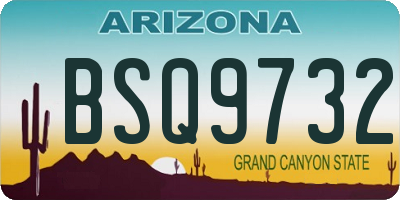 ARIZONA

BSQ9732

GRAND CANYON STATE